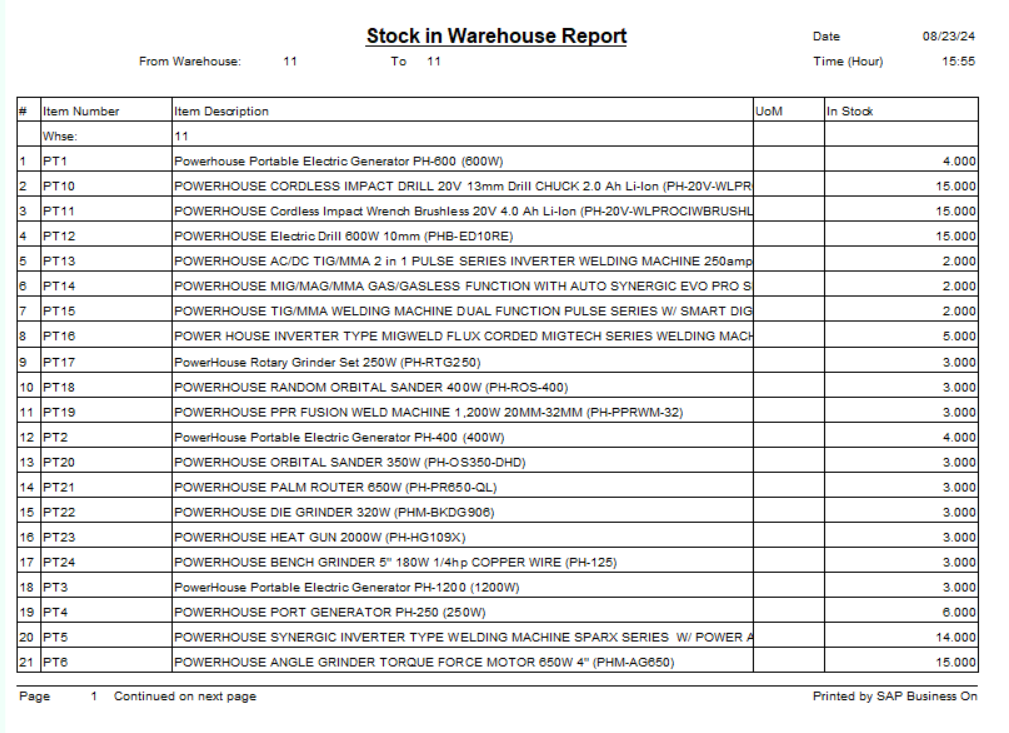 Stock in Warehouse Report

Date 08/23/24

From Warehouse: 11 To 11

Time (Hour) 15:55

| # | Item Number | Item Description | UoM | In Stock |
|---|---|---|---|---|
| | Whse: | 11 | | |
| 1 | PT1 | Powerhouse Portable Electric Generator PH-600 (600W) | | 4.000 |
| 2 | PT10 | POWERHOUSE CORDLESS IMPACT DRILL 20V 13mm Drill CHUCK 2.0 Ah Li-Ion (PH-20V-WLPR | | 15.000 |
| 3 | PT11 | POWERHOUSE Cordless Impact Wrench Brushless 20V 4.0 Ah Li-Ion (PH-20V-WLPROCIWBRUSHL | | 15.000 |
| 4 | PT12 | POWERHOUSE Electric Drill 600W 10mm (PHB-ED10RE) | | 15.000 |
| 5 | PT13 | POWERHOUSE AC/DC TIG/MMA 2 in 1 PULSE SERIES INVERTER WELDING MACHINE 250amp | | 2.000 |
| 6 | PT14 | POWERHOUSE MIG/MAG/MMA GAS/GASLESS FUNCTION WITH AUTO SYNERGIC EVO PRO S | | 2.000 |
| 7 | PT15 | POWERHOUSE TIG/MMA WELDING MACHINE DUAL FUNCTION PULSE SERIES W/ SMART DIG | | 2.000 |
| 8 | PT16 | POWER HOUSE INVERTER TYPE MIGWELD FLUX CORDED MIGTECH SERIES WELDING MACH | | 5.000 |
| 9 | PT17 | PowerHouse Rotary Grinder Set 250W (PH-RTG250) | | 3.000 |
| 10 | PT18 | POWERHOUSE RANDOM ORBITAL SANDER 400W (PH-ROS-400) | | 3.000 |
| 11 | PT19 | POWERHOUSE PPR FUSION WELD MACHINE 1,200W 20MM-32MM (PH-PPRWM-32) | | 3.000 |
| 12 | PT2 | PowerHouse Portable Electric Generator PH-400 (400W) | | 4.000 |
| 13 | PT20 | POWERHOUSE ORBITAL SANDER 350W (PH-OS350-DHD) | | 3.000 |
| 14 | PT21 | POWERHOUSE PALM ROUTER 650W (PH-PR650-QL) | | 3.000 |
| 15 | PT22 | POWERHOUSE DIE GRINDER 320W (PHM-BKDG906) | | 3.000 |
| 16 | PT23 | POWERHOUSE HEAT GUN 2000W (PH-HG109X) | | 3.000 |
| 17 | PT24 | POWERHOUSE BENCH GRINDER 5" 180W 1/4hp COPPER WIRE (PH-125) | | 3.000 |
| 18 | PT3 | PowerHouse Portable Electric Generator PH-1200 (1200W) | | 3.000 |
| 19 | PT4 | POWERHOUSE PORT GENERATOR PH-250 (250W) | | 6.000 |
| 20 | PT5 | POWERHOUSE SYNERGIC INVERTER TYPE WELDING MACHINE SPARX SERIES W/ POWER A | | 14.000 |
| 21 | PT6 | POWERHOUSE ANGLE GRINDER TORQUE FORCE MOTOR 650W 4" (PHM-AG650) | | 15.000 |

Page 1 Continued on next page

Printed by SAP Business On